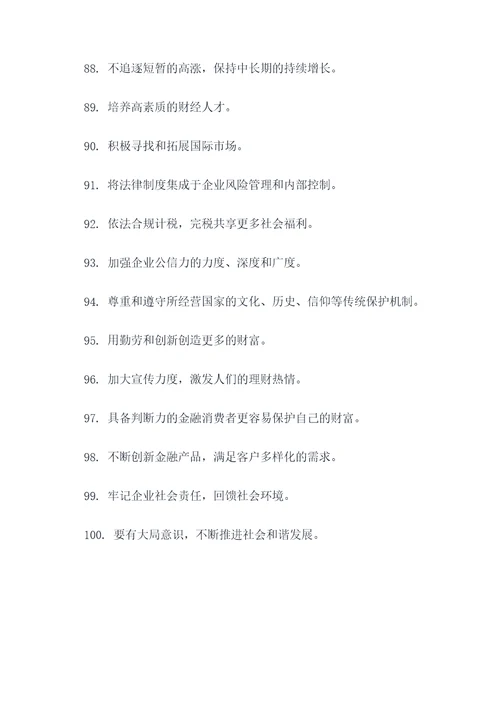 88. 不追逐短暂的高涨，保持中长期的持续增长。

89. 培养高素质的财经人才。

90. 积极寻找和拓展国际市场。

91. 将法律制度集成于企业风险管理和内部控制。

92. 依法合规计税，完税共享更多社会福利。

93. 加强企业公信力的力度、深度和广度。

94. 尊重和遵守所经营国家的文化、历史、信仰等传统保护机制。

95. 用勤劳和创新创造更多的财富。

96. 加大宣传力度，激发人们的理财热情。

97. 具备判断力的金融消费者更容易保护自己的财富。

98. 不断创新金融产品，满足客户多样化的需求。

99. 牢记企业社会责任，回馈社会环境。

100. 要有大局意识，不断推进社会和谐发展。